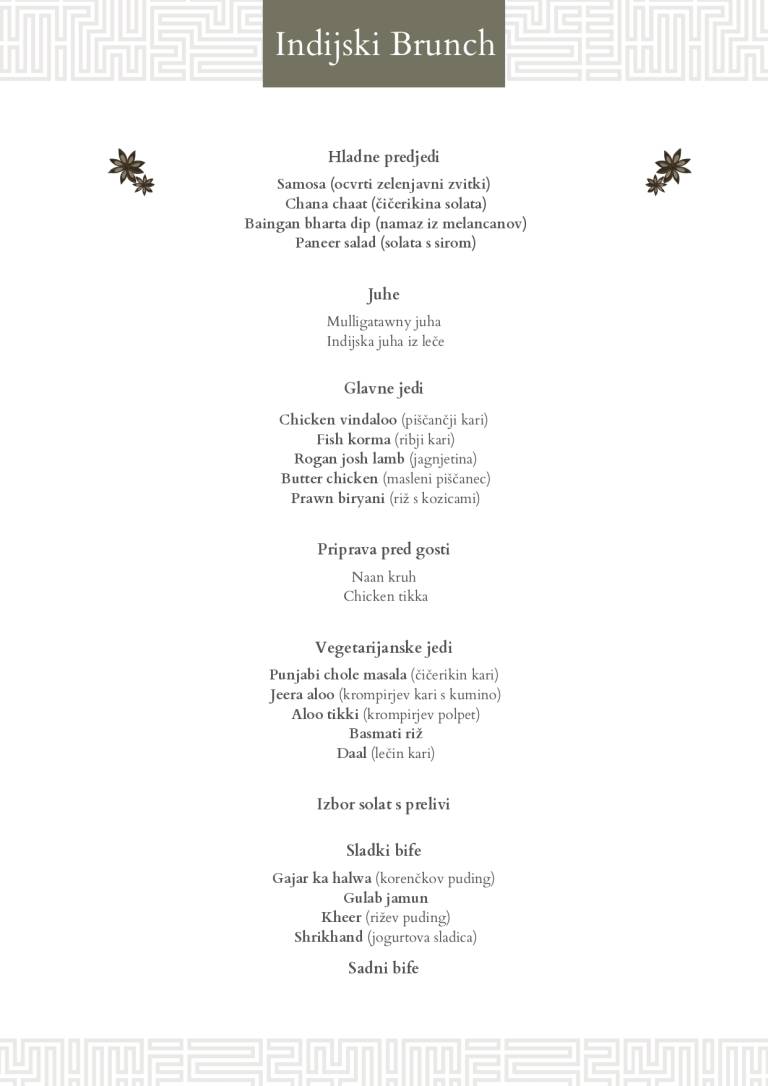 Indijski Brunch

Hladne predjedi

Samosa (ocvrti zelenjavni zvitki)
Chana chaat (čičerikina solata)
Baingan bharta dip (namaz iz melancanov)
Paneer salad (solata s sirom)

Juhe

Mulligatawny juha
Indijska juha iz leče

Glavne jedi

Chicken vindaloo (piščančji kari)
Fish korma (ribji kari)
Rogan josh lamb (jagnjetina)
Butter chicken (masleni piščanec)
Prawn biryani (riž s kozicami)

Priprava pred gosti

Naan kruh
Chicken tikka

Vegetarijanske jedi

Punjabi chole masala (čičerikin kari)
Jeera aloo (krompirjev kari s kumino)
Aloo tikki (krompirjev polpet)
Basmati riž
Daal (lečin kari)

Izbor solat s prelivi

Sladki bife

Gajar ka halwa (korenčkov puding)
Gulab jamun
Kheer (rižev puding)
Shrikhand (jogurtova sladica)

Sadni bife